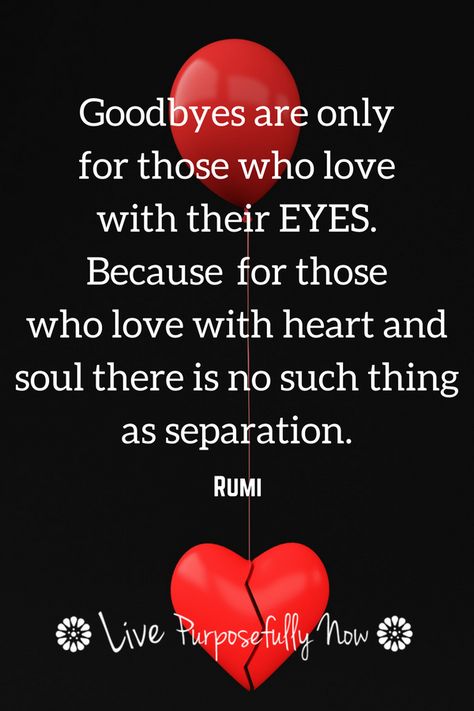 Goodbyes are only for those who love with their EYES. Because for those who love with heart and soul there is no such thing as separation.

RUMI

Live Purposefully Now